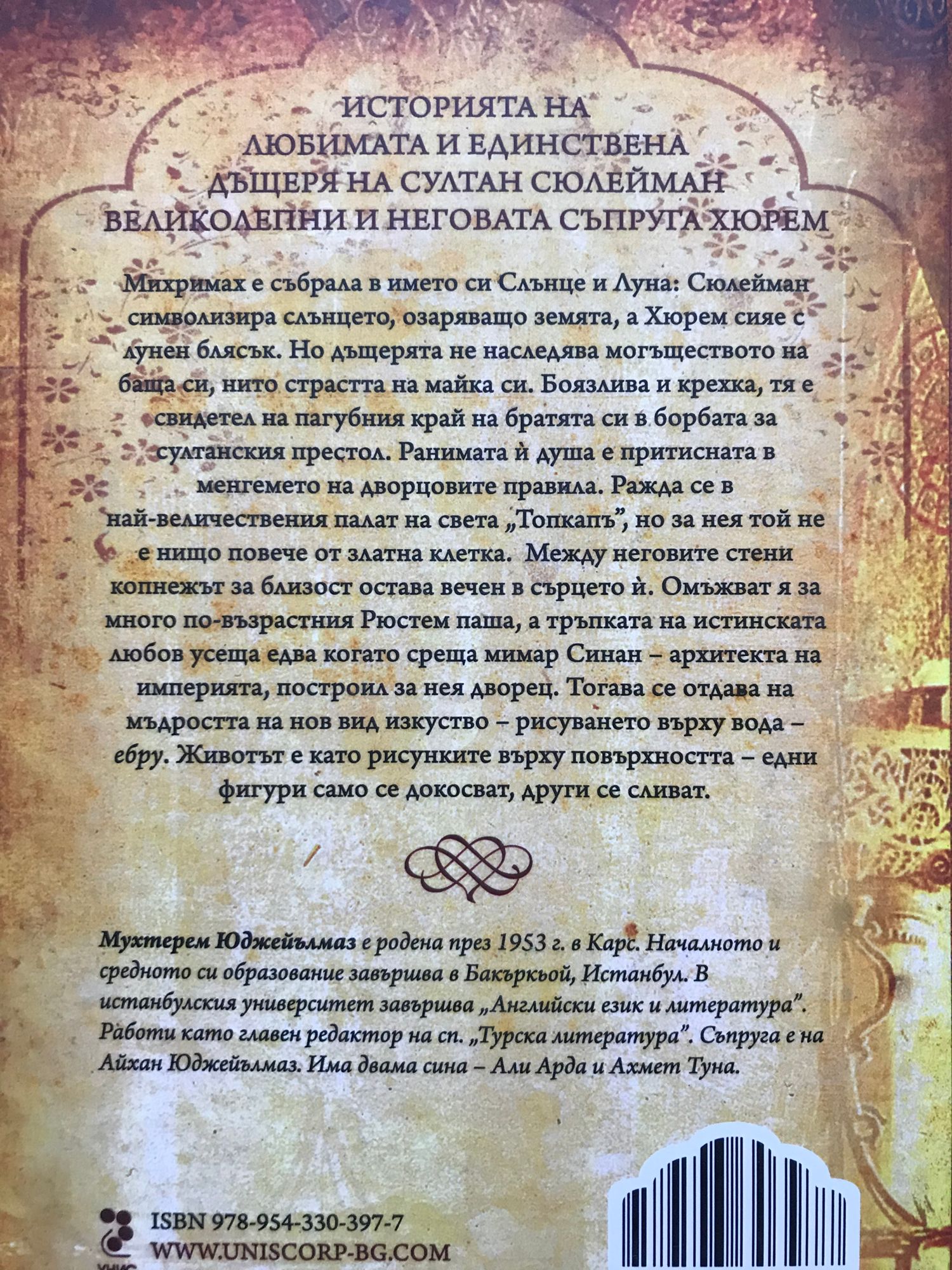 ИСТОРИЯТА НА
ЛЮБИМАТА И ЕДИНСТВЕНА
ДЪЩЕРЯ НА СУЛТАН СЮЛЕЙМАН
ВЕЛИКОЛЕПНИ И НЕГОВАТА СЪПРУГА ХЮРЕМ

Михримах е събрала в името си Слънце и Луна: Сюлейман символизира слънцето, озаряващо земята, а Хюрем сияе с лунен блясък. Но дъщерята не наследява могъществото на баща си, нито страстта на майка си. Боязлива и крехка, тя е свидетел на пагубния край на братята си в борбата за султанския престол. Ранимата ѝ душа е притисната в менгемето на дворцовите правила. Ражда се в най-величествения палат на света „Топкапъ", но за нея той не е нищо повече от златна клетка. Между неговите стени копнежът за близост остава вечен в сърцето ѝ. Омъжват я за много по-възрастния Рюстем паша, а тръпката на истинската любов усеща едва когато среща мимар Синан – архитекта на империята, построил за нея дворец. Тогава се отдава на мъдростта на нов вид изкуство – рисуването върху вода – ебру. Животът е като рисунките върху повърхността – едни фигури само се докосват, други се сливат.

Мухтерем Юджейълмаз е родена през 1953 г. в Карс. Началното и средното си образование завършва в Бакъркьой, Истанбул. В истанбулския университет завършва „Английски език и литература". Работи като главен редактор на сп. „Турска литература". Съпруга е на Айхан Юджейълмаз. Има двама сина – Али Арда и Ахмет Туна.

ISBN 978-954-330-397-7
WWW.UNISCORP-BG.COM